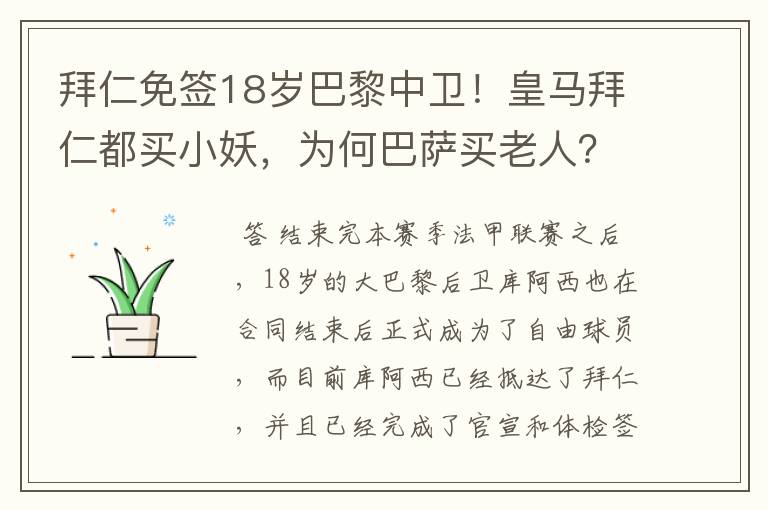 拜仁免签18岁巴黎中卫！皇马拜仁都买小妖，为何巴萨买老人？

答 结束完本赛季法甲联赛之后，18岁的大巴黎后卫库阿西也在合同结束后正式成为了自由球员，而目前库阿西已经抵达了拜仁，并且已经完成了官宣和体检签